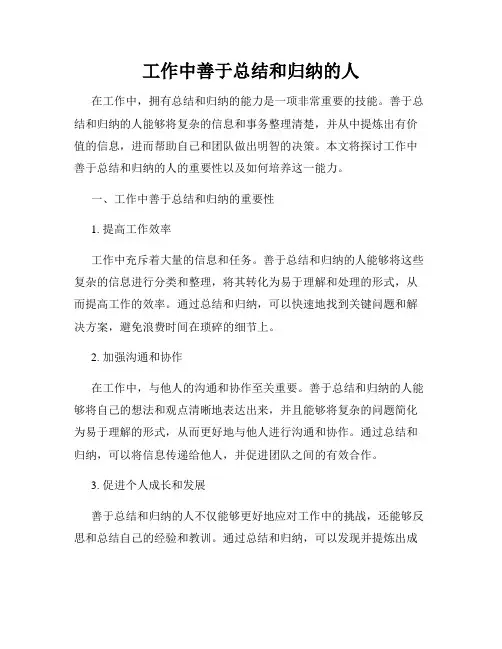 工作中善于总结和归纳的人

在工作中，拥有总结和归纳的能力是一项非常重要的技能。善于总结和归纳的人能够将复杂的信息和事务整理清楚，并从中提炼出有价值的信息，进而帮助自己和团队做出明智的决策。本文将探讨工作中善于总结和归纳的人的重要性以及如何培养这一能力。

一、工作中善于总结和归纳的重要性

1. 提高工作效率

工作中充斥着大量的信息和任务。善于总结和归纳的人能够将这些复杂的信息进行分类和整理，将其转化为易于理解和处理的形式，从而提高工作的效率。通过总结和归纳，可以快速地找到关键问题和解决方案，避免浪费时间在琐碎的细节上。

2. 加强沟通和协作

在工作中，与他人的沟通和协作至关重要。善于总结和归纳的人能够将自己的想法和观点清晰地表达出来，并且能够将复杂的问题简化为易于理解的形式，从而更好地与他人进行沟通和协作。通过总结和归纳，可以将信息传递给他人，并促进团队之间的有效合作。

3. 促进个人成长和发展

善于总结和归纳的人不仅能够更好地应对工作中的挑战，还能够反思和总结自己的经验和教训。通过总结和归纳，可以发现并提炼出成